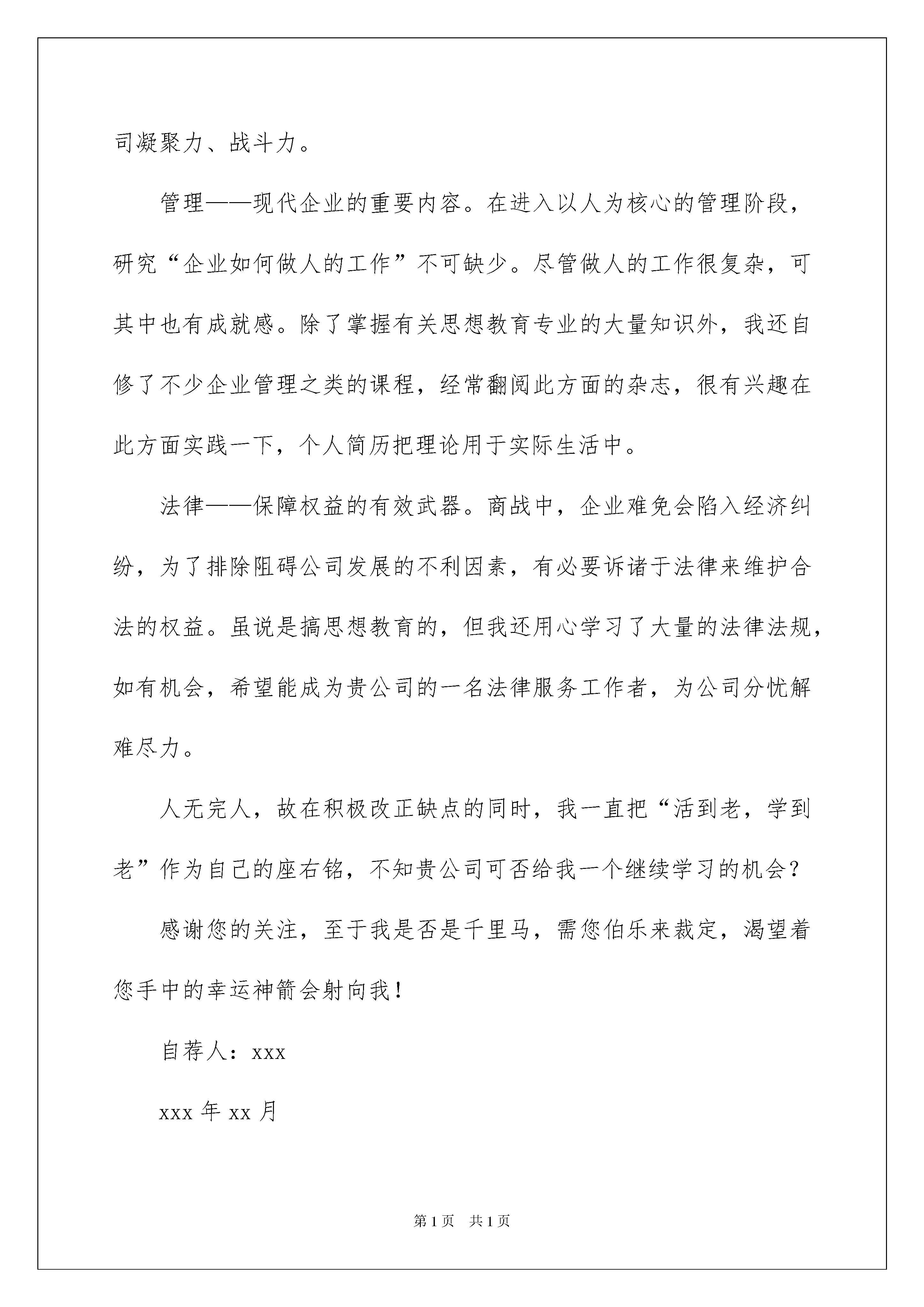 司凝聚力、战斗力。

管理——现代企业的重要内容。在进入以人为核心的管理阶段，研究“企业如何做人的工作”不可缺少。尽管做人的工作很复杂，可其中也有成就感。除了掌握有关思想教育专业的大量知识外，我还自修了不少企业管理之类的课程，经常翻阅此方面的杂志，很有兴趣在此方面实践一下，个人简历把理论用于实际生活中。

法律——保障权益的有效武器。商战中，企业难免会陷入经济纠纷，为了排除阻碍公司发展的不利因素，有必要诉诸于法律来维护合法的权益。虽说是搞思想教育的，但我还用心学习了大量的法律法规，如有机会，希望能成为贵公司的一名法律服务工作者，为公司分忧解难尽力。

人无完人，故在积极改正缺点的同时，我一直把“活到老，学到老”作为自己的座右铭，不知贵公司可否给我一个继续学习的机会？

感谢您的关注，至于我是否是千里马，需您伯乐来裁定，渴望着您手中的幸运神箭会射向我！

自荐人：xxx

xxx 年 xx 月

第 1 页　共 1 页